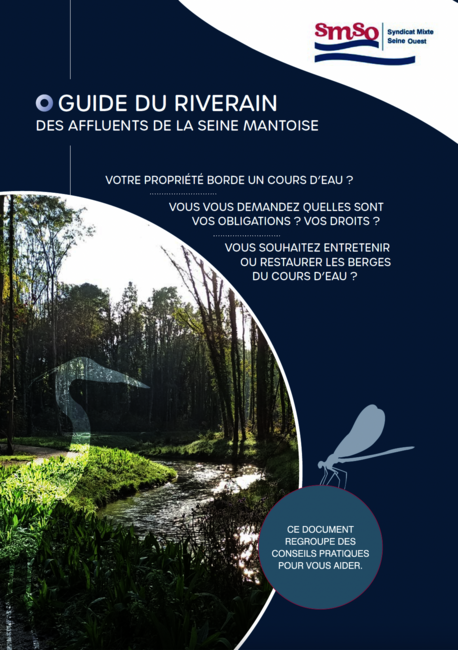 SmSo
Syndicat Mixte
Seine Ouest

GUIDE DU RIVERAIN
DES AFFLUENTS DE LA SEINE MANTOISE

VOTRE PROPRIÉTÉ BORDE UN COURS D'EAU ?

VOUS VOUS DEMANDEZ QUELLES SONT VOS OBLIGATIONS ? VOS DROITS ?

VOUS SOUHAITEZ ENTRETENIR OU RESTAURER LES BERGES DU COURS D'EAU ?

CE DOCUMENT REGROUPE DES CONSEILS PRATIQUES POUR VOUS AIDER.